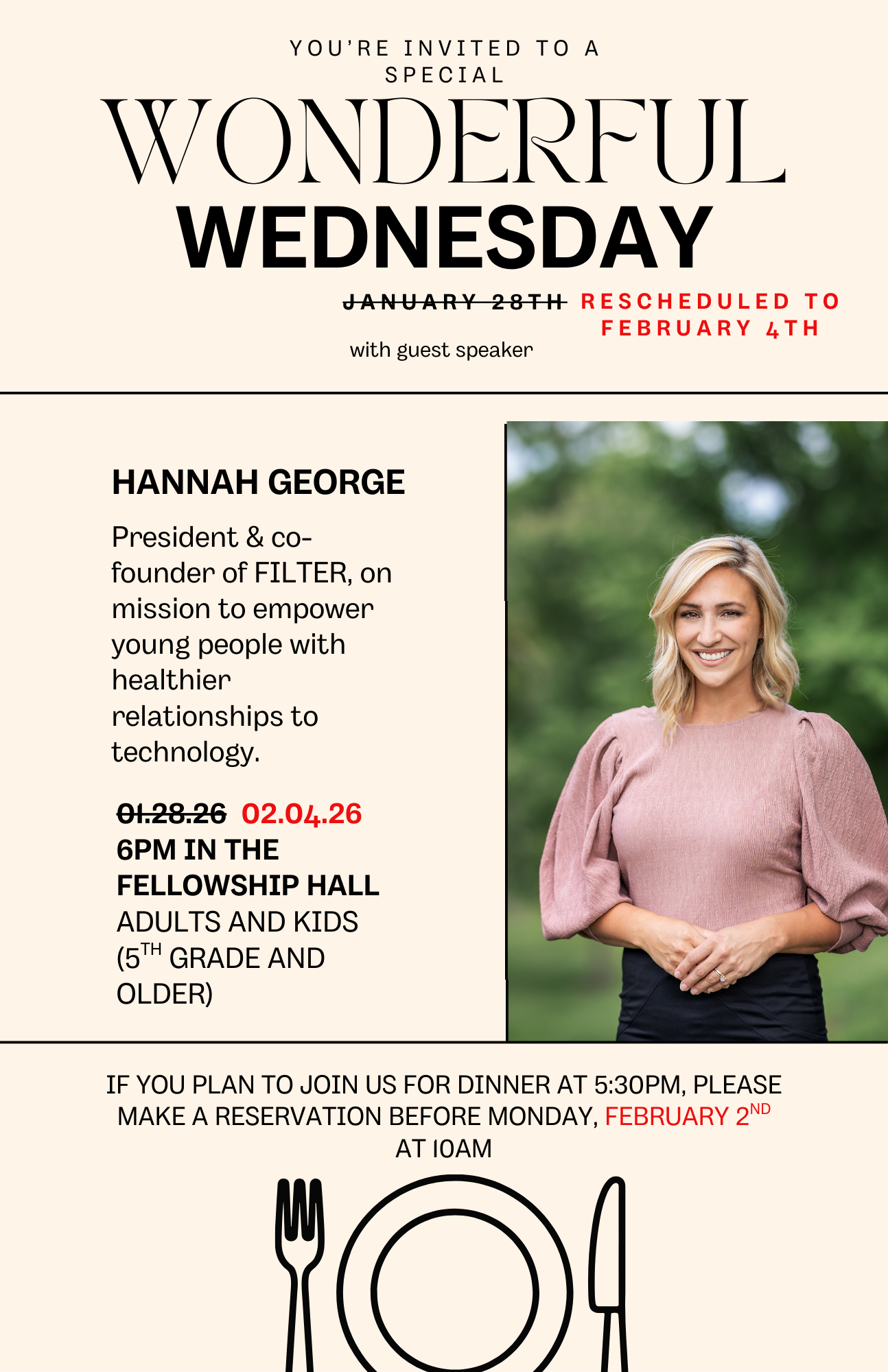 YOU'RE INVITED TO A SPECIAL

WONDERFUL

WEDNESDAY

~~JANUARY 28TH~~ RESCHEDULED TO FEBRUARY 4TH

with guest speaker

HANNAH GEORGE

President & co-founder of FILTER, on mission to empower young people with healthier relationships to technology.

~~01.28.26~~ 02.04.26
6PM IN THE FELLOWSHIP HALL
ADULTS AND KIDS ($5^{TH}$ GRADE AND OLDER)

IF YOU PLAN TO JOIN US FOR DINNER AT 5:30PM, PLEASE MAKE A RESERVATION BEFORE MONDAY, FEBRUARY $2^{ND}$ AT 10AM